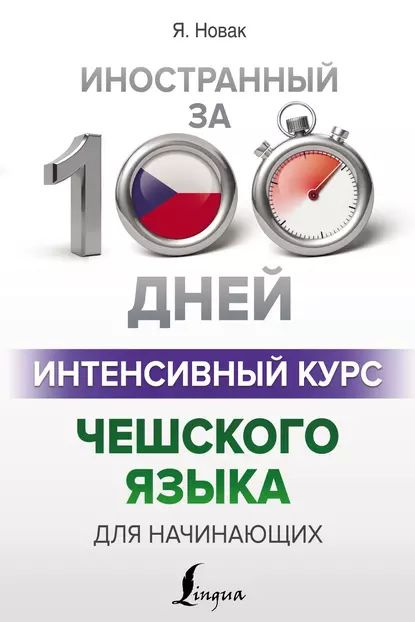 Я. Новак

ИНОСТРАННЫЙ ЗА 100 ДНЕЙ

ИНТЕНСИВНЫЙ КУРС

ЧЕШСКОГО ЯЗЫКА

ДЛЯ НАЧИНАЮЩИХ

Lingua